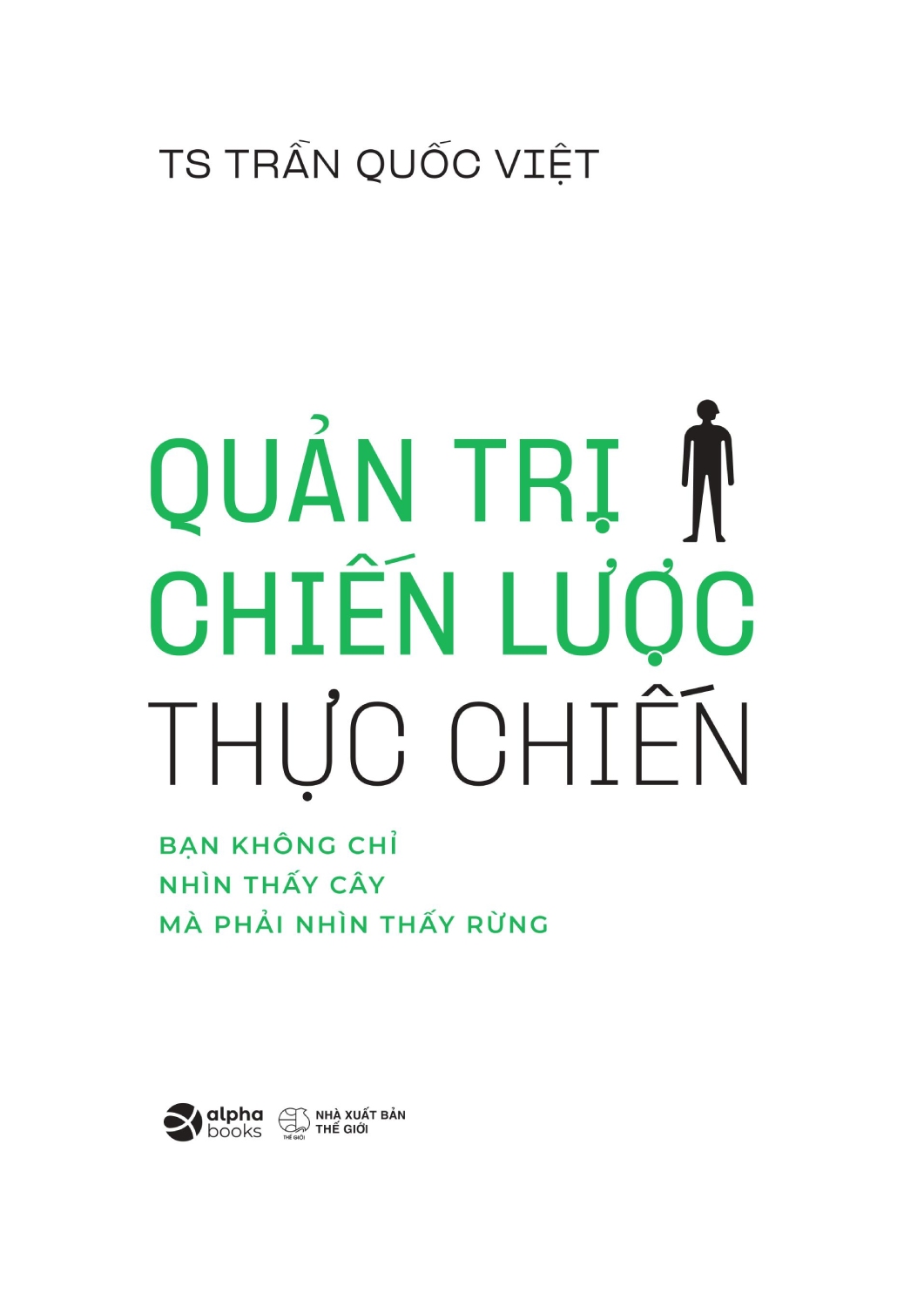 TS TRẦN QUỐC VIỆT

QUẢN TRỊ
CHIẾN LƯỢC
THỰC CHIẾN

BẠN KHÔNG CHỈ
NHÌN THẤY CÂY
MÀ PHẢI NHÌN THẤY RỪNG

alpha books

THẾ GIỚI
NHÀ XUẤT BẢN
THẾ GIỚI